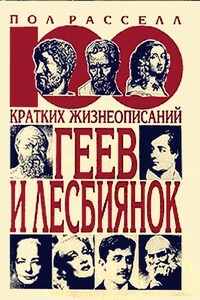 ПОЛ РАССЕЛЛ

100

КРАТКИХ ЖИЗНЕОПИСАНИЙ

ГЕЕВ

И ЛЕСБИЯНОК